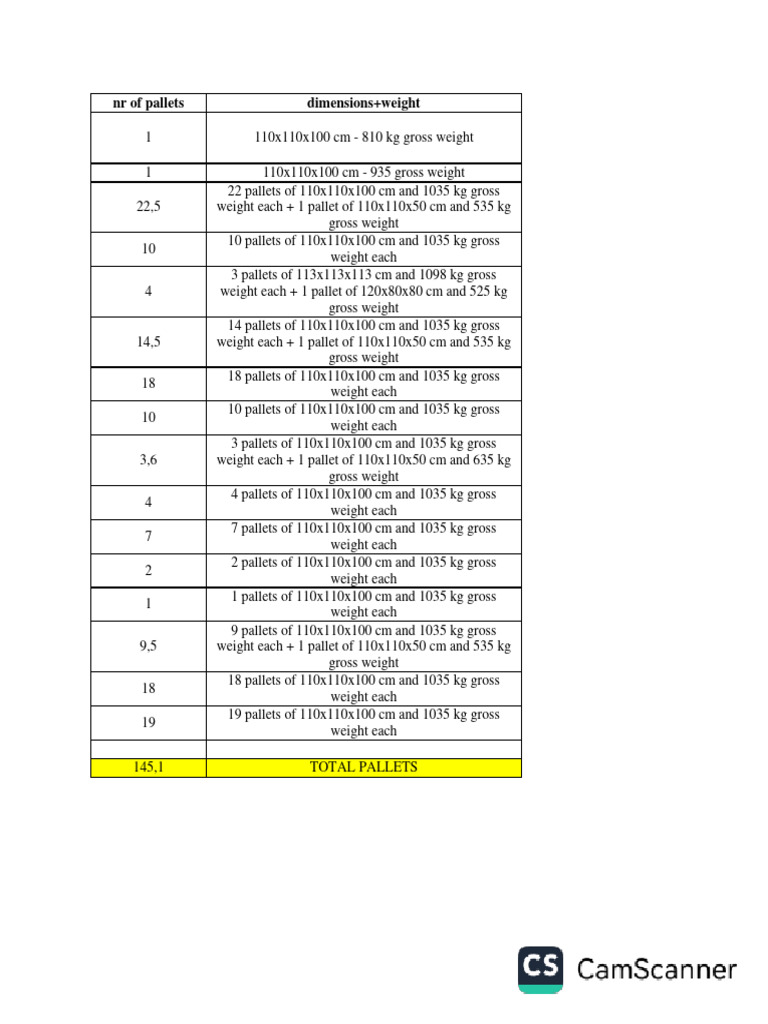 | nr of pallets | dimensions+weight |
|---|---|
| 1 | 110x110x100 cm - 810 kg gross weight |
| 1 | 110x110x100 cm - 935 gross weight |
| 22,5 | 22 pallets of 110x110x100 cm and 1035 kg gross weight each + 1 pallet of 110x110x50 cm and 535 kg gross weight |
| 10 | 10 pallets of 110x110x100 cm and 1035 kg gross weight each |
| 4 | 3 pallets of 113x113x113 cm and 1098 kg gross weight each + 1 pallet of 120x80x80 cm and 525 kg gross weight |
| 14,5 | 14 pallets of 110x110x100 cm and 1035 kg gross weight each + 1 pallet of 110x110x50 cm and 535 kg gross weight |
| 18 | 18 pallets of 110x110x100 cm and 1035 kg gross weight each |
| 10 | 10 pallets of 110x110x100 cm and 1035 kg gross weight each |
| 3,6 | 3 pallets of 110x110x100 cm and 1035 kg gross weight each + 1 pallet of 110x110x50 cm and 635 kg gross weight |
| 4 | 4 pallets of 110x110x100 cm and 1035 kg gross weight each |
| 7 | 7 pallets of 110x110x100 cm and 1035 kg gross weight each |
| 2 | 2 pallets of 110x110x100 cm and 1035 kg gross weight each |
| 1 | 1 pallets of 110x110x100 cm and 1035 kg gross weight each |
| 9,5 | 9 pallets of 110x110x100 cm and 1035 kg gross weight each + 1 pallet of 110x110x50 cm and 535 kg gross weight |
| 18 | 18 pallets of 110x110x100 cm and 1035 kg gross weight each |
| 19 | 19 pallets of 110x110x100 cm and 1035 kg gross weight each |
| | |
| 145,1 | TOTAL PALLETS |

CS CamScanner